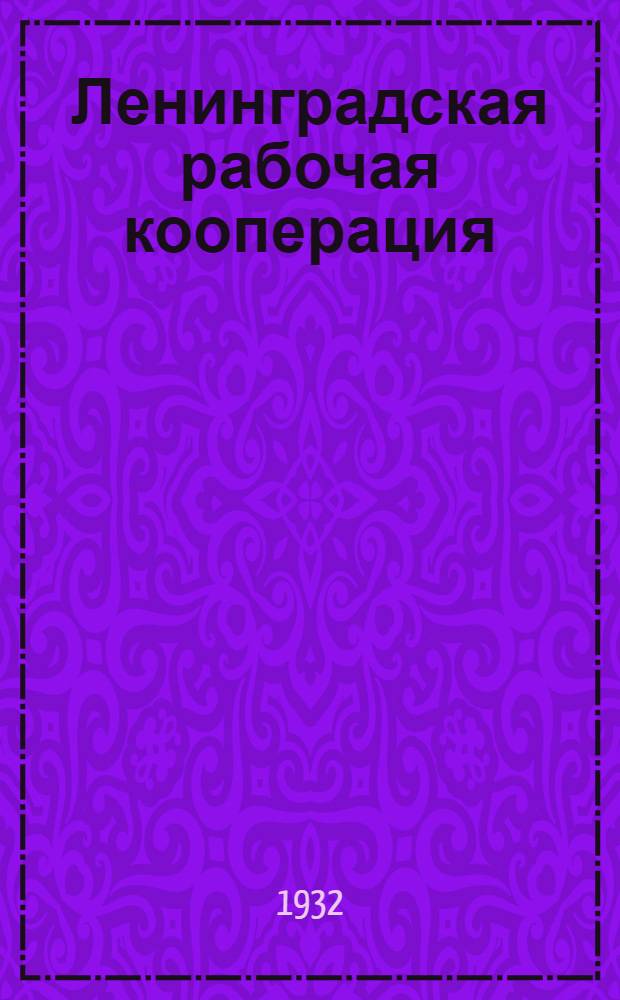 Ленинградская рабочая кооперация

1932